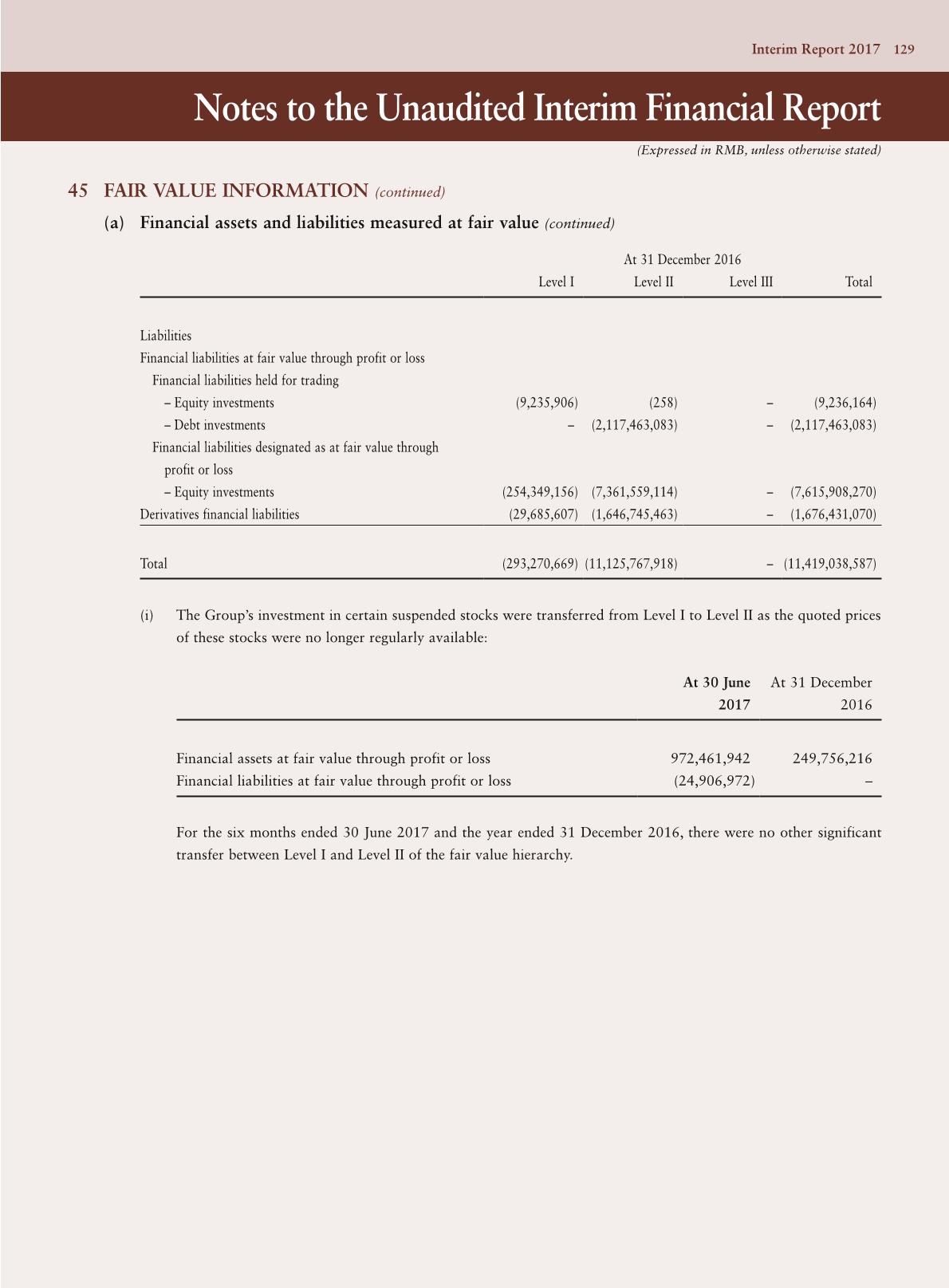 Interim Report 2017 129

Notes to the Unaudited Interim Financial Report

(Expressed in RMB, unless otherwise stated)

45 FAIR VALUE INFORMATION (continued)

(a) Financial assets and liabilities measured at fair value (continued)

At 31 December 2016

| | Level I | Level II | Level III | Total |
|---|---|---|---|---|
| Liabilities | | | | |
| Financial liabilities at fair value through profit or loss | | | | |
| Financial liabilities held for trading | | | | |
| – Equity investments | (9,235,906) | (258) | – | (9,236,164) |
| – Debt investments | – | (2,117,463,083) | – | (2,117,463,083) |
| Financial liabilities designated as at fair value through profit or loss | | | | |
| – Equity investments | (254,349,156) | (7,361,559,114) | – | (7,615,908,270) |
| Derivatives financial liabilities | (29,685,607) | (1,646,745,463) | – | (1,676,431,070) |
| Total | (293,270,669) | (11,125,767,918) | – | (11,419,038,587) |

(i) The Group's investment in certain suspended stocks were transferred from Level I to Level II as the quoted prices of these stocks were no longer regularly available:

| | At 30 June 2017 | At 31 December 2016 |
|---|---|---|
| Financial assets at fair value through profit or loss | 972,461,942 | 249,756,216 |
| Financial liabilities at fair value through profit or loss | (24,906,972) | – |

For the six months ended 30 June 2017 and the year ended 31 December 2016, there were no other significant transfer between Level I and Level II of the fair value hierarchy.